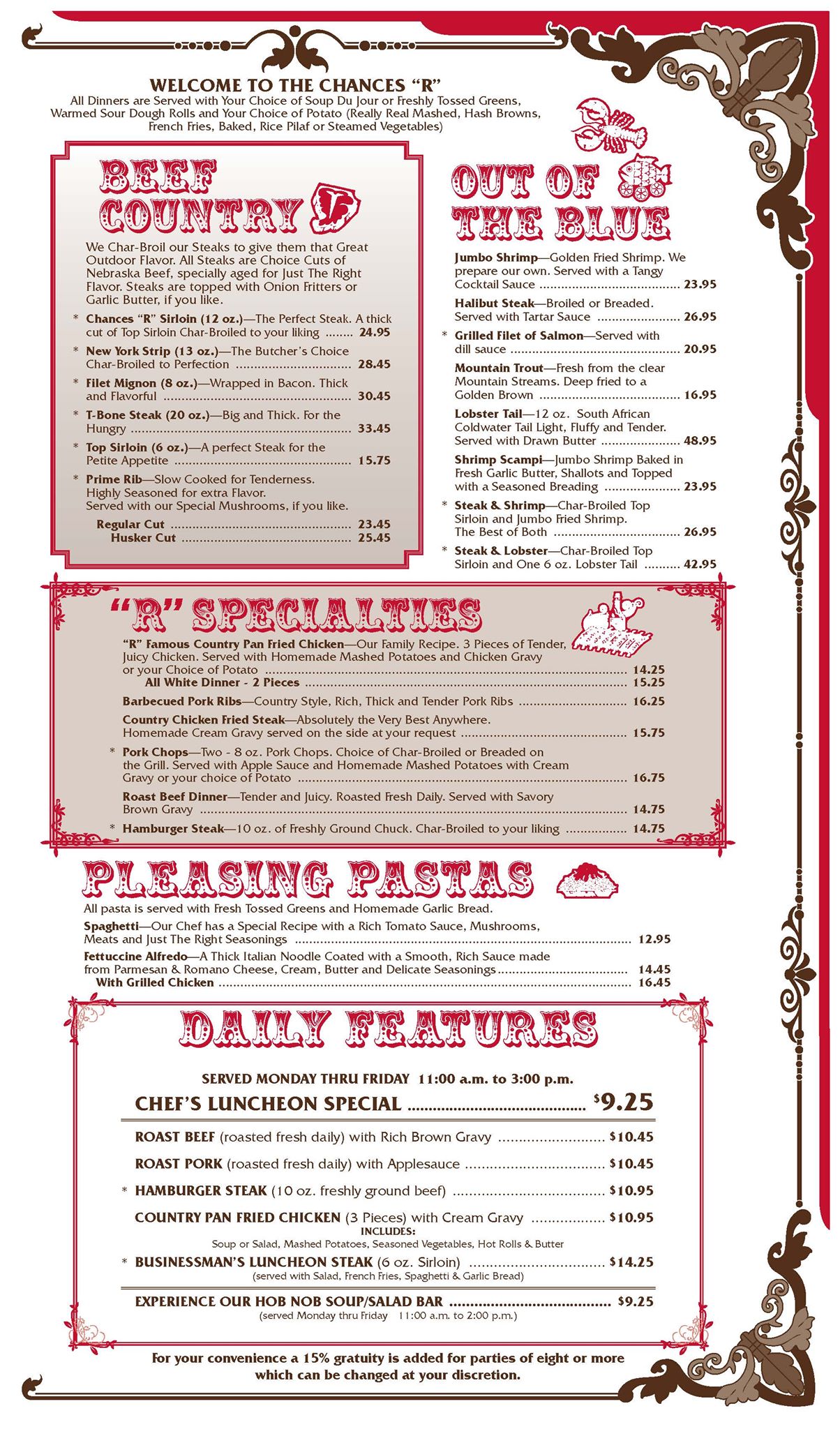 WELCOME TO THE CHANCES "R"
All Dinners are Served with Your Choice of Soup Du Jour or Freshly Tossed Greens, Warmed Sour Dough Rolls and Your Choice of Potato (Really Real Mashed, Hash Browns, French Fries, Baked, Rice Pilaf or Steamed Vegetables)

BEEF COUNTRY

We Char-Broil our Steaks to give them that Great Outdoor Flavor. All Steaks are Choice Cuts of Nebraska Beef, specially aged for Just The Right Flavor. Steaks are topped with Onion Fritters or Garlic Butter, if you like.

* Chances "R" Sirloin (12 oz.)—The Perfect Steak. A thick cut of Top Sirloin Char-Broiled to your liking 24.95

* New York Strip (13 oz.)—The Butcher's Choice Char-Broiled to Perfection 28.45

* Filet Mignon (8 oz.)—Wrapped in Bacon. Thick and Flavorful 30.45

* T-Bone Steak (20 oz.)—Big and Thick. For the Hungry 33.45

* Top Sirloin (6 oz.)—A perfect Steak for the Petite Appetite 15.75

* Prime Rib—Slow Cooked for Tenderness. Highly Seasoned for extra Flavor. Served with our Special Mushrooms, if you like.
Regular Cut 23.45
Husker Cut 25.45

OUT OF THE BLUE

Jumbo Shrimp—Golden Fried Shrimp. We prepare our own. Served with a Tangy Cocktail Sauce 23.95

Halibut Steak—Broiled or Breaded. Served with Tartar Sauce 26.95

* Grilled Filet of Salmon—Served with dill sauce 20.95

Mountain Trout—Fresh from the clear Mountain Streams. Deep fried to a Golden Brown 16.95

Lobster Tail—12 oz. South African Coldwater Tail Light, Fluffy and Tender. Served with Drawn Butter 48.95

Shrimp Scampi—Jumbo Shrimp Baked in Fresh Garlic Butter, Shallots and Topped with a Seasoned Breading 23.95

* Steak & Shrimp—Char-Broiled Top Sirloin and Jumbo Fried Shrimp. The Best of Both 26.95

* Steak & Lobster—Char-Broiled Top Sirloin and One 6 oz. Lobster Tail 42.95

"R" SPECIALTIES

"R" Famous Country Pan Fried Chicken—Our Family Recipe. 3 Pieces of Tender, Juicy Chicken. Served with Homemade Mashed Potatoes and Chicken Gravy or your Choice of Potato 14.25
All White Dinner - 2 Pieces 15.25

Barbecued Pork Ribs—Country Style, Rich, Thick and Tender Pork Ribs 16.25

Country Chicken Fried Steak—Absolutely the Very Best Anywhere. Homemade Cream Gravy served on the side at your request 15.75

* Pork Chops—Two - 8 oz. Pork Chops. Choice of Char-Broiled or Breaded on the Grill. Served with Apple Sauce and Homemade Mashed Potatoes with Cream Gravy or your choice of Potato 16.75

Roast Beef Dinner—Tender and Juicy. Roasted Fresh Daily. Served with Savory Brown Gravy 14.75

* Hamburger Steak—10 oz. of Freshly Ground Chuck. Char-Broiled to your liking 14.75

PLEASING PASTAS

All pasta is served with Fresh Tossed Greens and Homemade Garlic Bread.

Spaghetti—Our Chef has a Special Recipe with a Rich Tomato Sauce, Mushrooms, Meats and Just The Right Seasonings 12.95

Fettuccine Alfredo—A Thick Italian Noodle Coated with a Smooth, Rich Sauce made from Parmesan & Romano Cheese, Cream, Butter and Delicate Seasonings 14.45
With Grilled Chicken 16.45

DAILY FEATURES

SERVED MONDAY THRU FRIDAY 11:00 a.m. to 3:00 p.m.

CHEF'S LUNCHEON SPECIAL $9.25

ROAST BEEF (roasted fresh daily) with Rich Brown Gravy $10.45

ROAST PORK (roasted fresh daily) with Applesauce $10.45

* HAMBURGER STEAK (10 oz. freshly ground beef) $10.95

COUNTRY PAN FRIED CHICKEN (3 Pieces) with Cream Gravy $10.95

INCLUDES:
Soup or Salad, Mashed Potatoes, Seasoned Vegetables, Hot Rolls & Butter

* BUSINESSMAN'S LUNCHEON STEAK (6 oz. Sirloin) $14.25
(served with Salad, French Fries, Spaghetti & Garlic Bread)

EXPERIENCE OUR HOB NOB SOUP/SALAD BAR $9.25
(served Monday thru Friday 11:00 a.m. to 2:00 p.m.)

For your convenience a 15% gratuity is added for parties of eight or more which can be changed at your discretion.